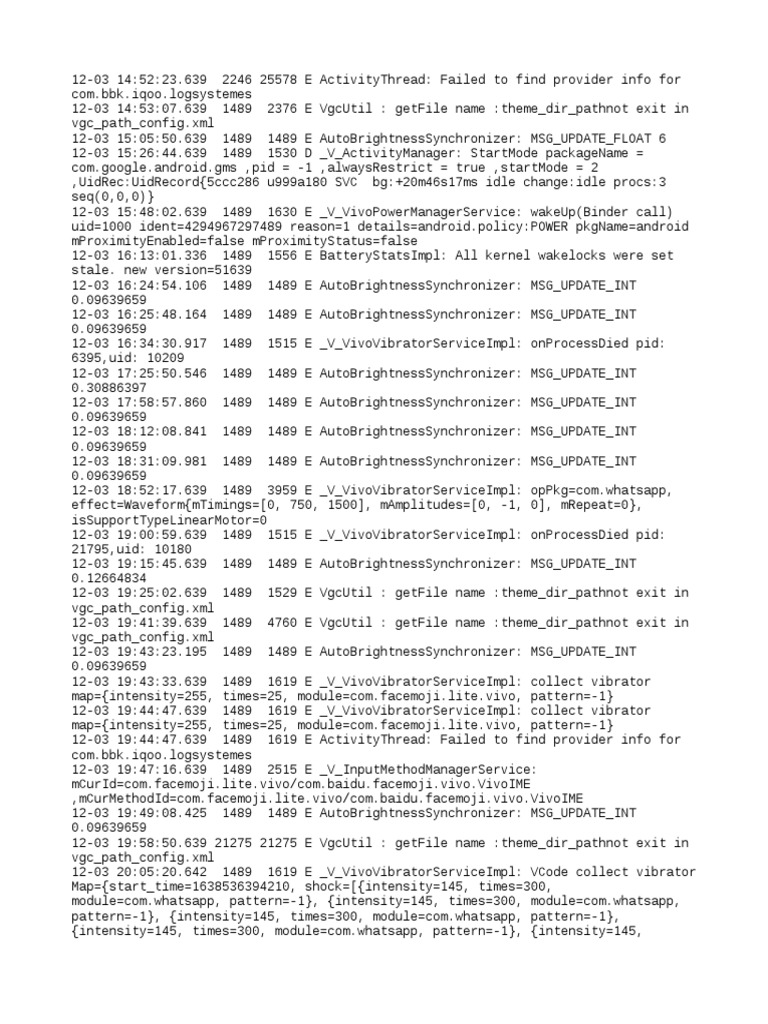 12-03 14:52:23.639 2246 25578 E ActivityThread: Failed to find provider info for com.bbk.iqoo.logsystemes
12-03 14:53:07.639 1489 2376 E VgcUtil : getFile name :theme_dir_pathnot exit in vgc_path_config.xml
12-03 15:05:50.639 1489 1489 E AutoBrightnessSynchronizer: MSG_UPDATE_FLOAT 6
12-03 15:26:44.639 1489 1530 D _V_ActivityManager: StartMode packageName = com.google.android.gms ,pid = -1 ,alwaysRestrict = true ,startMode = 2 ,UidRec:UidRecord{5ccc286 u999a180 SVC bg:+20m46s17ms idle change:idle procs:3 seq(0,0,0)}
12-03 15:48:02.639 1489 1630 E _V_VivoPowerManagerService: wakeUp(Binder call) uid=1000 ident=4294967297489 reason=1 details=android.policy:POWER pkgName=android mProximityEnabled=false mProximityStatus=false
12-03 16:13:01.336 1489 1556 E BatteryStatsImpl: All kernel wakelocks were set stale. new version=51639
12-03 16:24:54.106 1489 1489 E AutoBrightnessSynchronizer: MSG_UPDATE_INT 0.09639659
12-03 16:25:48.164 1489 1489 E AutoBrightnessSynchronizer: MSG_UPDATE_INT 0.09639659
12-03 16:34:30.917 1489 1515 E _V_VivoVibratorServiceImpl: onProcessDied pid: 6395,uid: 10209
12-03 17:25:50.546 1489 1489 E AutoBrightnessSynchronizer: MSG_UPDATE_INT 0.30886397
12-03 17:58:57.860 1489 1489 E AutoBrightnessSynchronizer: MSG_UPDATE_INT 0.09639659
12-03 18:12:08.841 1489 1489 E AutoBrightnessSynchronizer: MSG_UPDATE_INT 0.09639659
12-03 18:31:09.981 1489 1489 E AutoBrightnessSynchronizer: MSG_UPDATE_INT 0.09639659
12-03 18:52:17.639 1489 3959 E _V_VivoVibratorServiceImpl: opPkg=com.whatsapp, effect=Waveform{mTimings=[0, 750, 1500], mAmplitudes=[0, -1, 0], mRepeat=0}, isSupportTypeLinearMotor=0
12-03 19:00:59.639 1489 1515 E _V_VivoVibratorServiceImpl: onProcessDied pid: 21795,uid: 10180
12-03 19:15:45.639 1489 1489 E AutoBrightnessSynchronizer: MSG_UPDATE_INT 0.12664834
12-03 19:25:02.639 1489 1529 E VgcUtil : getFile name :theme_dir_pathnot exit in vgc_path_config.xml
12-03 19:41:39.639 1489 4760 E VgcUtil : getFile name :theme_dir_pathnot exit in vgc_path_config.xml
12-03 19:43:23.195 1489 1489 E AutoBrightnessSynchronizer: MSG_UPDATE_INT 0.09639659
12-03 19:43:33.639 1489 1619 E _V_VivoVibratorServiceImpl: collect vibrator map={intensity=255, times=25, module=com.facemoji.lite.vivo, pattern=-1}
12-03 19:44:47.639 1489 1619 E _V_VivoVibratorServiceImpl: collect vibrator map={intensity=255, times=25, module=com.facemoji.lite.vivo, pattern=-1}
12-03 19:44:47.639 1489 1619 E ActivityThread: Failed to find provider info for com.bbk.iqoo.logsystemes
12-03 19:47:16.639 1489 2515 E _V_InputMethodManagerService: mCurId=com.facemoji.lite.vivo/com.baidu.facemoji.vivo.VivoIME ,mCurMethodId=com.facemoji.lite.vivo/com.baidu.facemoji.vivo.VivoIME
12-03 19:49:08.425 1489 1489 E AutoBrightnessSynchronizer: MSG_UPDATE_INT 0.09639659
12-03 19:58:50.639 21275 21275 E VgcUtil : getFile name :theme_dir_pathnot exit in vgc_path_config.xml
12-03 20:05:20.642 1489 1619 E _V_VivoVibratorServiceImpl: VCode collect vibrator Map={start_time=1638536394210, shock=[{intensity=145, times=300, module=com.whatsapp, pattern=-1}, {intensity=145, times=300, module=com.whatsapp, pattern=-1}, {intensity=145, times=300, module=com.whatsapp, pattern=-1}, {intensity=145, times=300, module=com.whatsapp, pattern=-1}, {intensity=145,